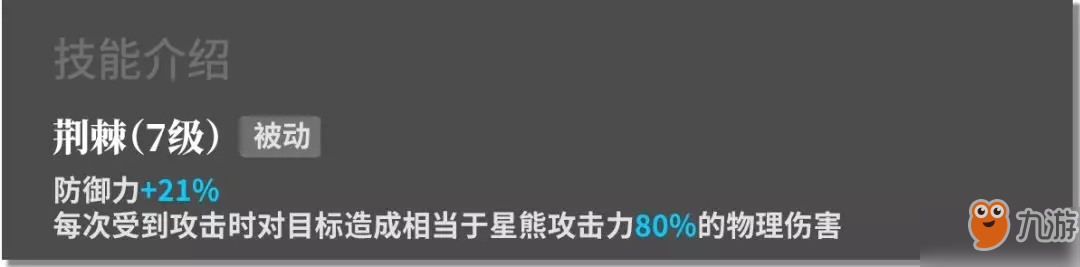 技能介绍

荆棘(7级) 被动

防御力+21%
每次受到攻击时对目标造成相当于星熊攻击力80%的物理伤害

九游